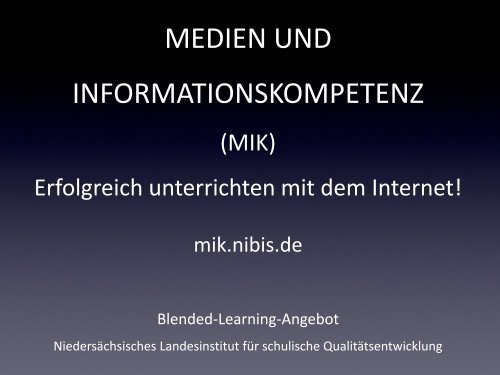 MEDIEN UND

INFORMATIONSKOMPETENZ

(MIK)

Erfolgreich unterrichten mit dem Internet!

mik.nibis.de

Blended-Learning-Angebot

Niedersächsisches Landesinstitut für schulische Qualitätsentwicklung